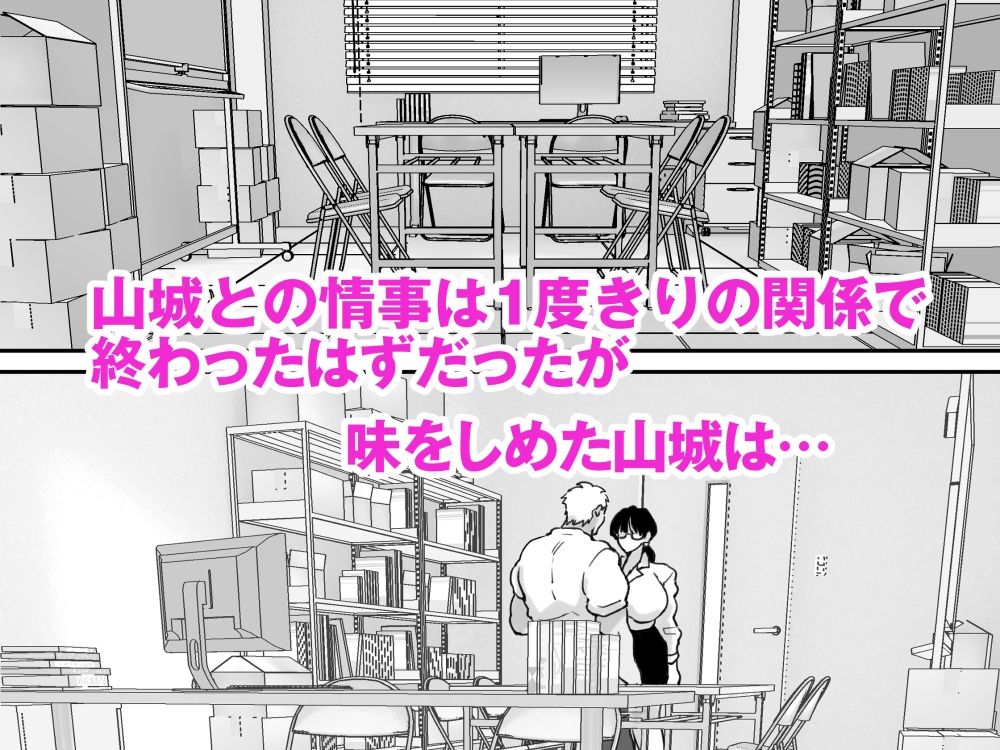 山城との情事は1度きりの関係で終わったはずだったが

味をしめた山城は…